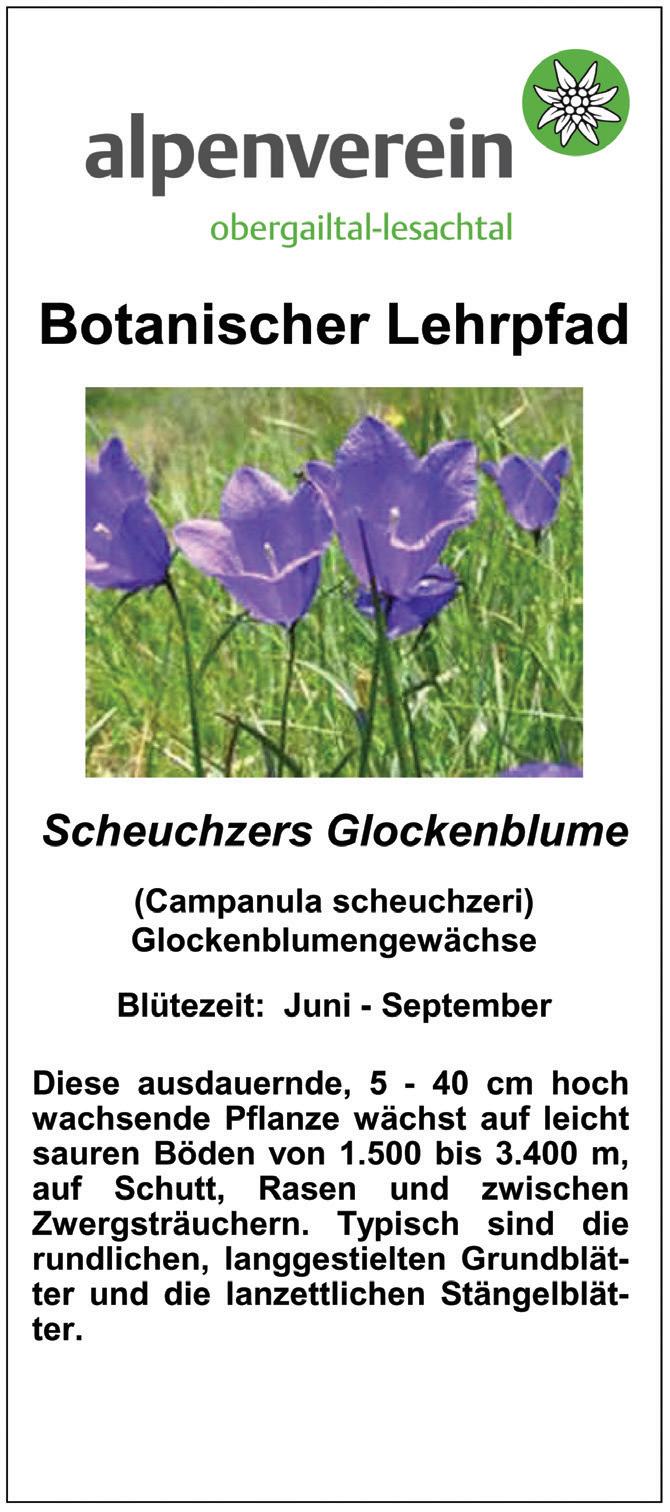 alpenverein
obergailtal-lesachtal

Botanischer Lehrpfad

Scheuchzers Glockenblume

(Campanula scheuchzeri)
Glockenblumengewächse

Blütezeit: Juni - September

Diese ausdauernde, 5 - 40 cm hoch wachsende Pflanze wächst auf leicht sauren Böden von 1.500 bis 3.400 m, auf Schutt, Rasen und zwischen Zwergsträuchern. Typisch sind die rundlichen, langgestielten Grundblätter und die lanzettlichen Stängelblätter.